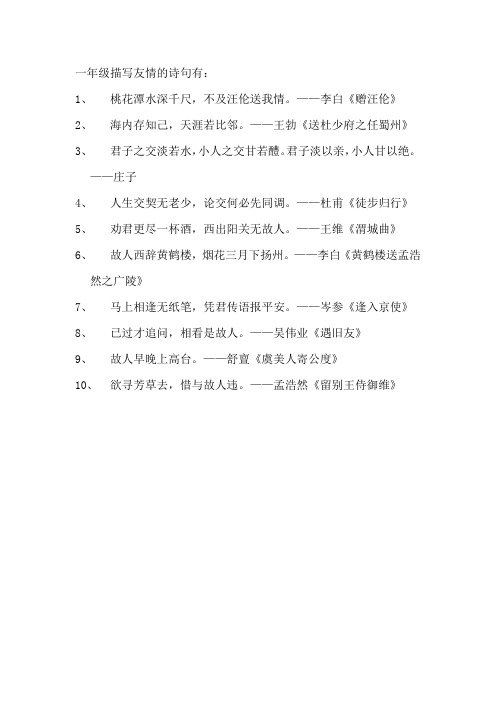 一年级描写友情的诗句有：

1、 桃花潭水深千尺，不及汪伦送我情。——李白《赠汪伦》

2、 海内存知己，天涯若比邻。——王勃《送杜少府之任蜀州》

3、 君子之交淡若水，小人之交甘若醴。君子淡以亲，小人甘以绝。——庄子

4、 人生交契无老少，论交何必先同调。——杜甫《徒步归行》

5、 劝君更尽一杯酒，西出阳关无故人。——王维《渭城曲》

6、 故人西辞黄鹤楼，烟花三月下扬州。——李白《黄鹤楼送孟浩然之广陵》

7、 马上相逢无纸笔，凭君传语报平安。——岑参《逢入京使》

8、 已过才追问，相看是故人。——吴伟业《遇旧友》

9、 故人早晚上高台。——舒亶《虞美人寄公度》

10、 欲寻芳草去，惜与故人违。——孟浩然《留别王侍御维》